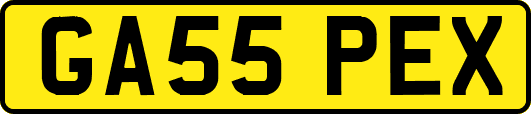 GA55 PEX